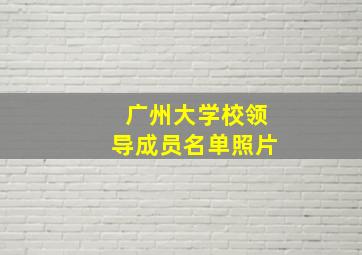 广州大学校领导成员名单照片